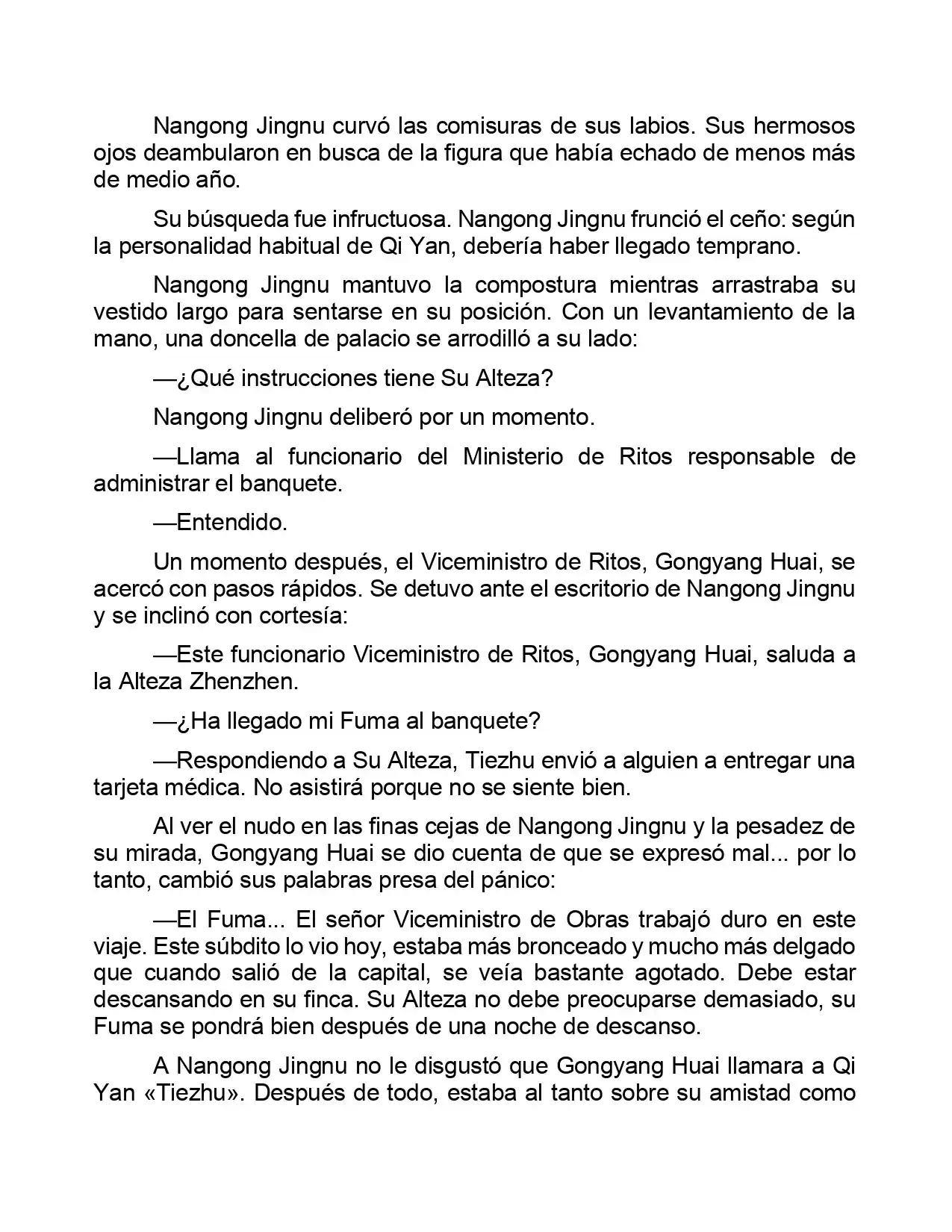 Nangong Jingnu curvó las comisuras de sus labios. Sus hermosos ojos deambularon en busca de la figura que había echado de menos más de medio año.

Su búsqueda fue infructuosa. Nangong Jingnu frunció el ceño: según la personalidad habitual de Qi Yan, debería haber llegado temprano.

Nangong Jingnu mantuvo la compostura mientras arrastraba su vestido largo para sentarse en su posición. Con un levantamiento de la mano, una doncella de palacio se arrodilló a su lado:

—¿Qué instrucciones tiene Su Alteza?

Nangong Jingnu deliberó por un momento.

—Llama al funcionario del Ministerio de Ritos responsable de administrar el banquete.

—Entendido.

Un momento después, el Viceministro de Ritos, Gongyang Huai, se acercó con pasos rápidos. Se detuvo ante el escritorio de Nangong Jingnu y se inclinó con cortesía:

—Este funcionario Viceministro de Ritos, Gongyang Huai, saluda a la Alteza Zhenzhen.

—¿Ha llegado mi Fuma al banquete?

—Respondiendo a Su Alteza, Tiezhu envió a alguien a entregar una tarjeta médica. No asistirá porque no se siente bien.

Al ver el nudo en las finas cejas de Nangong Jingnu y la pesadez de su mirada, Gongyang Huai se dio cuenta de que se expresó mal... por lo tanto, cambió sus palabras presa del pánico:

—El Fuma... El señor Viceministro de Obras trabajó duro en este viaje. Este súbdito lo vio hoy, estaba más bronceado y mucho más delgado que cuando salió de la capital, se veía bastante agotado. Debe estar descansando en su finca. Su Alteza no debe preocuparse demasiado, su Fuma se pondrá bien después de una noche de descanso.

A Nangong Jingnu no le disgustó que Gongyang Huai llamara a Qi Yan «Tiezhu». Después de todo, estaba al tanto sobre su amistad como